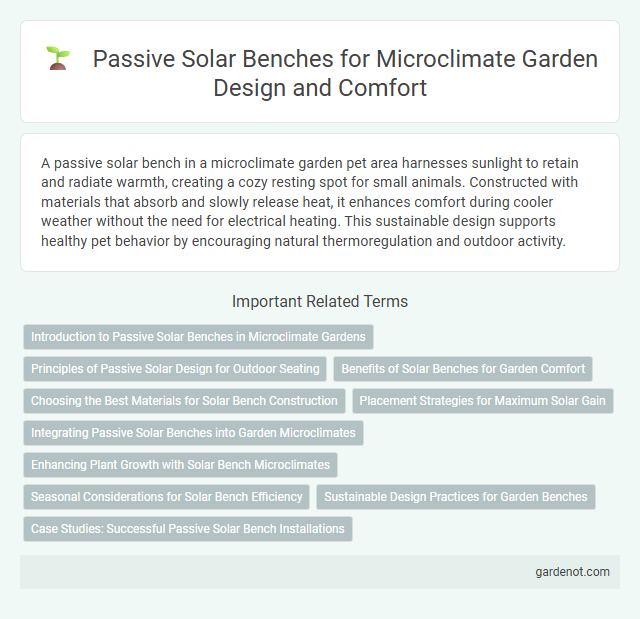 Passive Solar Benches for Microclimate Garden Design and Comfort

A passive solar bench in a microclimate garden pet area harnesses sunlight to retain and radiate warmth, creating a cozy resting spot for small animals. Constructed with materials that absorb and slowly release heat, it enhances comfort during cooler weather without the need for electrical heating. This sustainable design supports healthy pet behavior by encouraging natural thermoregulation and outdoor activity.

Important Related Terms

Introduction to Passive Solar Benches in Microclimate Gardens

Principles of Passive Solar Design for Outdoor Seating

Benefits of Solar Benches for Garden Comfort

Choosing the Best Materials for Solar Bench Construction

Placement Strategies for Maximum Solar Gain

Integrating Passive Solar Benches into Garden Microclimates

Enhancing Plant Growth with Solar Bench Microclimates

Seasonal Considerations for Solar Bench Efficiency

Sustainable Design Practices for Garden Benches

Case Studies: Successful Passive Solar Bench Installations

gardenot.com